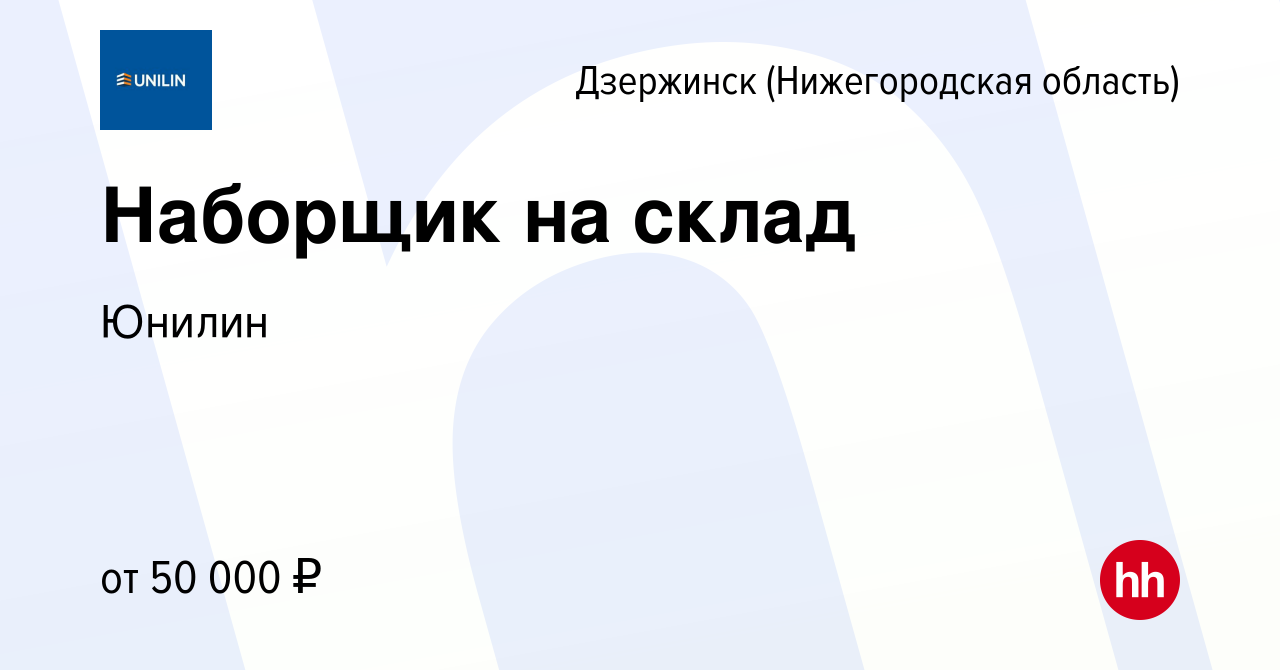 UNILIN

Дзержинск (Нижегородская область)

Наборщик на склад

Юнилин

от 50 000 ₽

hh